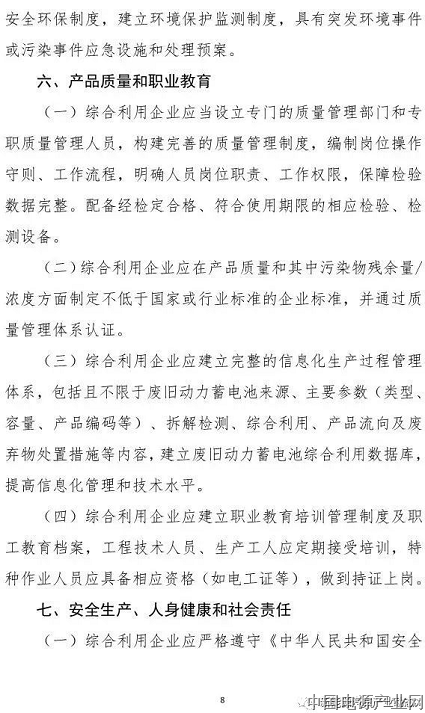 安全环保制度，建立环境保护监测制度，具有突发环境事件或污染事件应急设施和处理预案。

六、产品质量和职业教育

（一）综合利用企业应当设立专门的质量管理部门和专职质量管理人员，构建完善的质量管理制度，编制岗位操作守则、工作流程，明确人员岗位职责、工作权限，保障检验数据完整。配备经检定合格、符合使用期限的相应检验、检测设备。

（二）综合利用企业应在产品质量和其中污染物残余量/浓度方面制定不低于国家或行业标准的企业标准，并通过质量管理体系认证。

（三）综合利用企业应建立完整的信息化生产过程管理体系，包括且不限于废旧动力蓄电池来源、主要参数（类型、容量、产品编码等）、拆解检测、综合利用、产品流向及废弃物处置措施等内容，建立废旧动力蓄电池综合利用数据库，提高信息化管理和技术水平。

（四）综合利用企业应建立职业教育培训管理制度及职工教育档案，工程技术人员、生产工人应定期接受培训，特种作业人员应具备相应资格（如电工证等），做到持证上岗。

七、安全生产、人身健康和社会责任

（一）综合利用企业应严格遵守《中华人民共和国安全

8

中国电源产业网